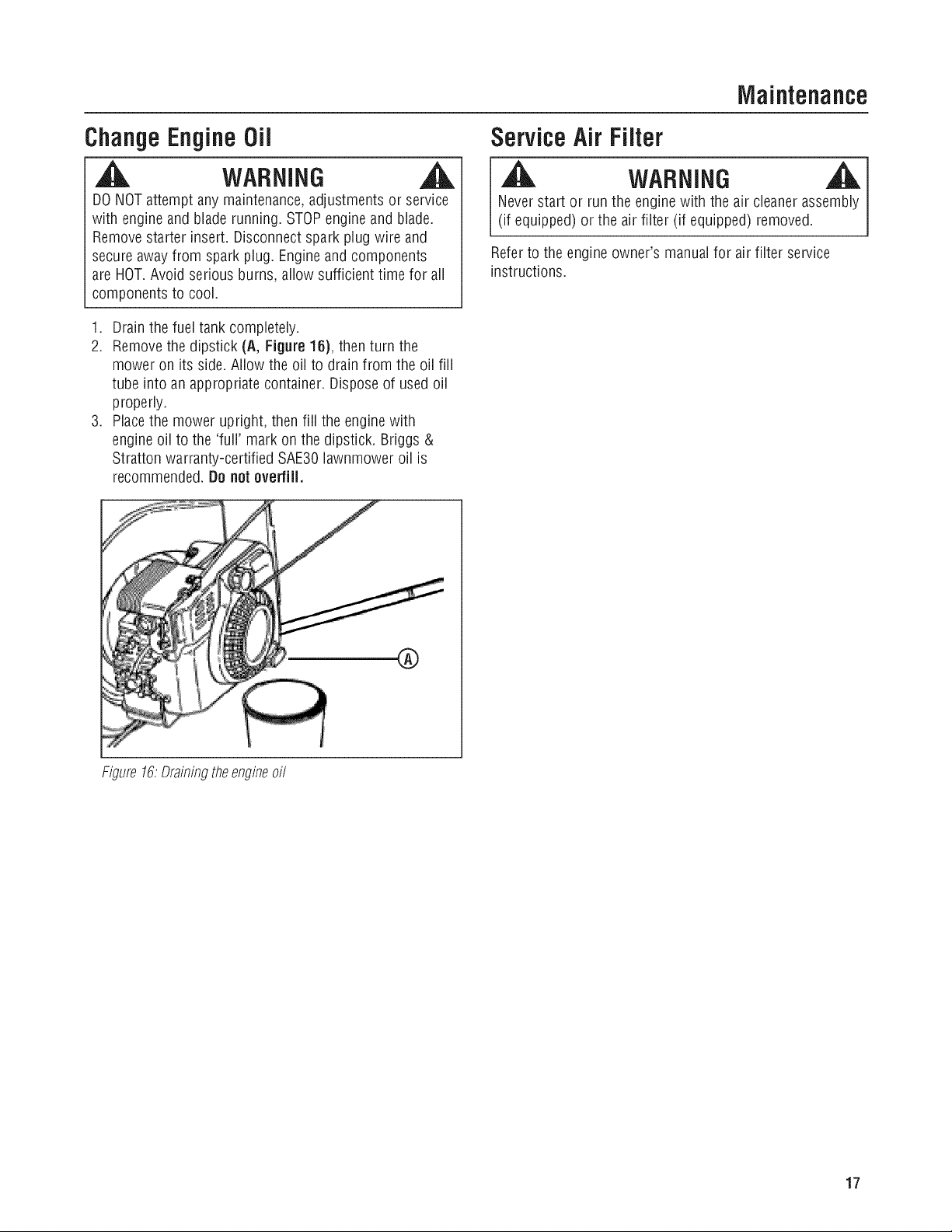 Maintenance

Change Engine Oil

WARNING

DO NOT attempt any maintenance, adjustments or service with engine and blade running. STOP engine and blade. Remove starter insert. Disconnect spark plug wire and secure away from spark plug. Engine and components are HOT. Avoid serious burns, allow sufficient time for all components to cool.

1. Drain the fuel tank completely.
2. Remove the dipstick (A, Figure 16), then turn the mower on its side. Allow the oil to drain from the oil fill tube into an appropriate container. Dispose of used oil properly.
3. Place the mower upright, then fill the engine with engine oil to the 'full' mark on the dipstick. Briggs & Stratton warranty-certified SAE30 lawnmower oil is recommended. Do not overfill.

A

Figure 16: Draining the engine oil

Service Air Filter

WARNING

Never start or run the engine with the air cleaner assembly (if equipped) or the air filter (if equipped) removed.

Refer to the engine owner's manual for air filter service instructions.

17